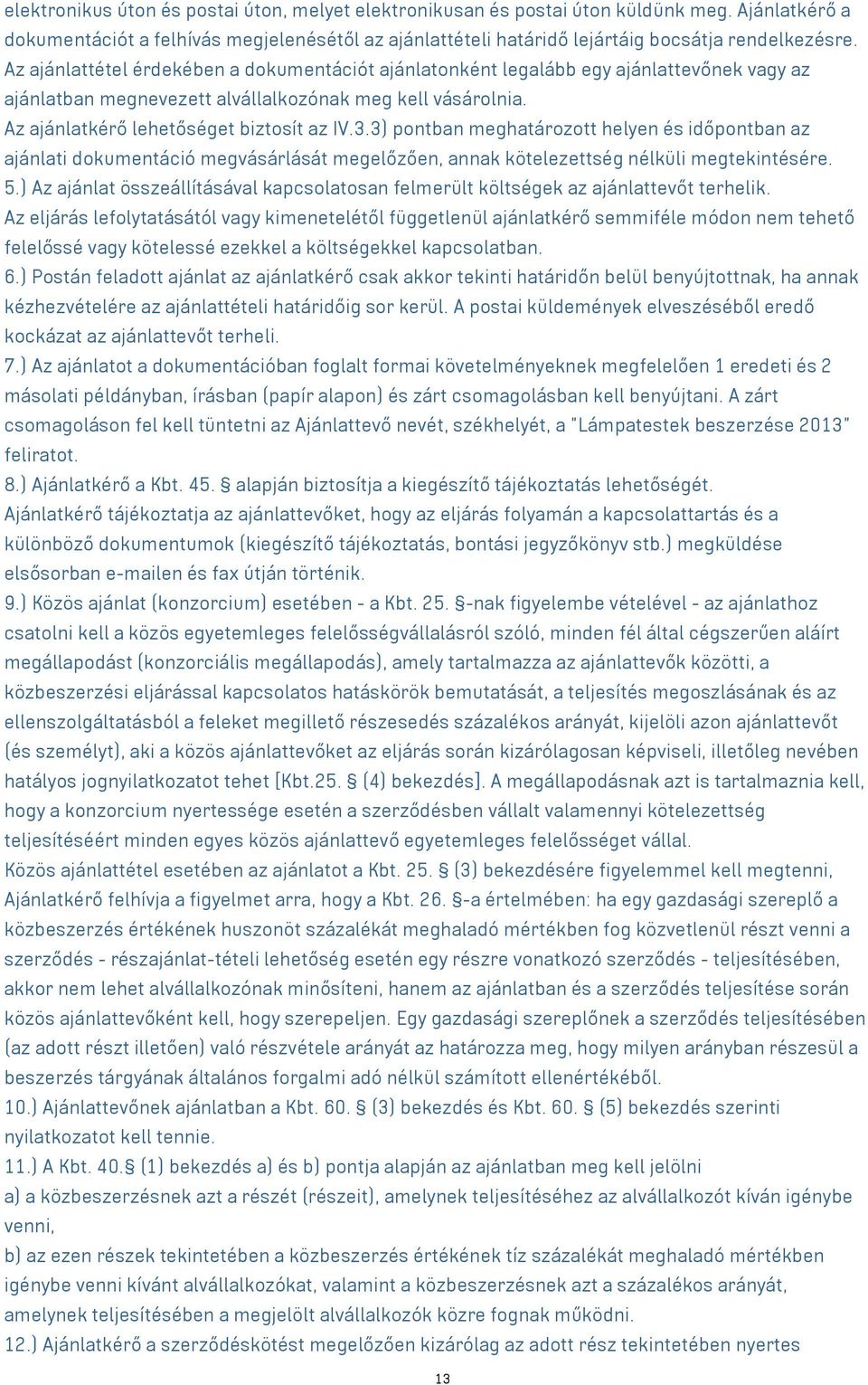 elektronikus úton és postai úton, melyet elektronikusan és postai úton küldünk meg. Ajánlatkérő a dokumentációt a felhívás megjelenésétől az ajánlattételi határidő lejártáig bocsátja rendelkezésre. Az ajánlattétel érdekében a dokumentációt ajánlatonként legalább egy ajánlattevőnek vagy az ajánlatban megnevezett alvállalkozónak meg kell vásárolnia.
Az ajánlatkérő lehetőséget biztosít az IV.3.3) pontban meghatározott helyen és időpontban az ajánlati dokumentáció megvásárlását megelőzően, annak kötelezettség nélküli megtekintésére.
5.) Az ajánlat összeállításával kapcsolatosan felmerült költségek az ajánlattevőt terhelik. Az eljárás lefolytatásától vagy kimenetelétől függetlenül ajánlatkérő semmiféle módon nem tehető felelőssé vagy kötelessé ezekkel a költségekkel kapcsolatban.
6.) Postán feladott ajánlat az ajánlatkérő csak akkor tekinti határidőn belül benyújtottnak, ha annak kézhezvételére az ajánlattételi határidőig sor kerül. A postai küldemények elveszéséből eredő kockázat az ajánlattevőt terheli.
7.) Az ajánlatot a dokumentációban foglalt formai követelményeknek megfelelően 1 eredeti és 2 másolati példányban, írásban (papír alapon) és zárt csomagolásban kell benyújtani. A zárt csomagoláson fel kell tüntetni az Ajánlattevő nevét, székhelyét, a "Lámpatestek beszerzése 2013" feliratot.
8.) Ajánlatkérő a Kbt. 45. § alapján biztosítja a kiegészítő tájékoztatás lehetőségét. Ajánlatkérő tájékoztatja az ajánlattevőket, hogy az eljárás folyamán a kapcsolattartás és a különböző dokumentumok (kiegészítő tájékoztatás, bontási jegyzőkönyv stb.) megküldése elsősorban e-mailen és fax útján történik.
9.) Közös ajánlat (konzorcium) esetében - a Kbt. 25. §-nak figyelembe vételével - az ajánlathoz csatolni kell a közös egyetemleges felelősségvállalásról szóló, minden fél által cégszerűen aláírt megállapodást (konzorciális megállapodás), amely tartalmazza az ajánlattevők közötti, a közbeszerzési eljárással kapcsolatos hatáskörök bemutatását, a teljesítés megoszlásának és az ellenszolgáltatásból a feleket megillető részesedés százalékos arányát, kijelöli azon ajánlattevőt (és személyt), aki a közös ajánlattevőket az eljárás során kizárólagosan képviseli, illetőleg nevében hatályos jognyilatkozatot tehet [Kbt.25. § (4) bekezdés]. A megállapodásnak azt is tartalmaznia kell, hogy a konzorcium nyertessége esetén a szerződésben vállalt valamennyi kötelezettség teljesítéséért minden egyes közös ajánlattevő egyetemleges felelősséget vállal. Közös ajánlattétel esetében az ajánlatot a Kbt. 25. § (3) bekezdésére figyelemmel kell megtenni, Ajánlatkérő felhívja a figyelmet arra, hogy a Kbt. 26. §-a értelmében: ha egy gazdasági szereplő a közbeszerzés értékének huszonöt százalékát meghaladó mértékben fog közvetlenül részt venni a szerződés - részajánlat-tételi lehetőség esetén egy részre vonatkozó szerződés - teljesítésében, akkor nem lehet alvállalkozónak minősíteni, hanem az ajánlatban és a szerződés teljesítése során közös ajánlattevőként kell, hogy szerepeljen. Egy gazdasági szereplőnek a szerződés teljesítésében (az adott részt illetően) való részvétele arányát az határozza meg, hogy milyen arányban részesül a beszerzés tárgyának általános forgalmi adó nélkül számított ellenértékéből.
10.) Ajánlattevőnek ajánlatban a Kbt. 60. § (3) bekezdés és Kbt. 60. § (5) bekezdés szerinti nyilatkozatot kell tennie.
11.) A Kbt. 40.§ (1) bekezdés a) és b) pontja alapján az ajánlatban meg kell jelölni
a) a közbeszerzésnek azt a részét (részeit), amelynek teljesítéséhez az alvállalkozót kíván igénybe venni,
b) az ezen részek tekintetében a közbeszerzés értékének tíz százalékát meghaladó mértékben igénybe venni kívánt alvállalkozókat, valamint a közbeszerzésnek azt a százalékos arányát, amelynek teljesítésében a megjelölt alvállalkozók közre fognak működni.
12.) Ajánlatkérő a szerződéskötést megelőzően kizárólag az adott rész tekintetében nyertes

13